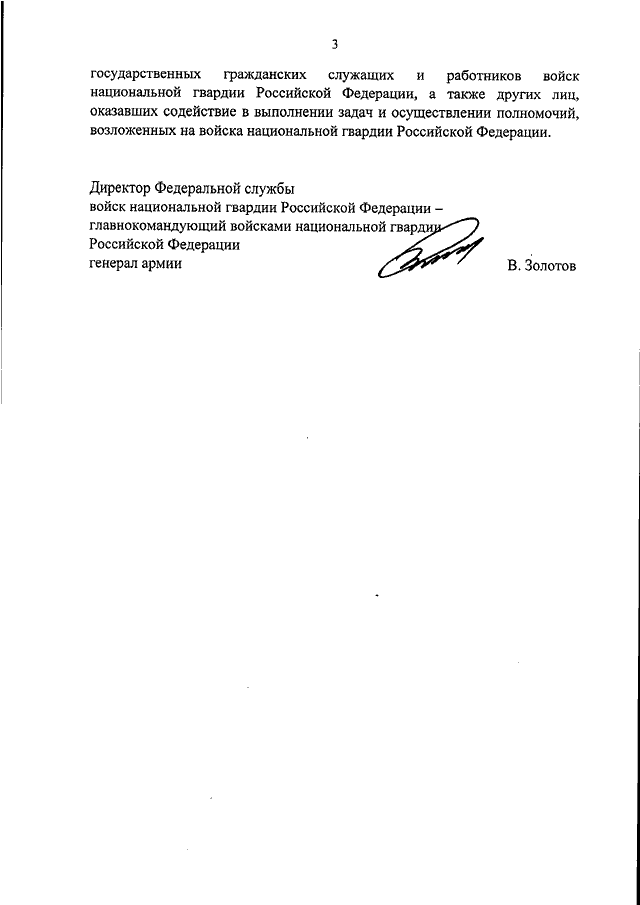 3

государственных гражданских служащих и работников войск национальной гвардии Российской Федерации, а также других лиц, оказавших содействие в выполнении задач и осуществлении полномочий, возложенных на войска национальной гвардии Российской Федерации.

Директор Федеральной службы
войск национальной гвардии Российской Федерации –
главнокомандующий войсками национальной гвардии
Российской Федерации
генерал армии В. Золотов